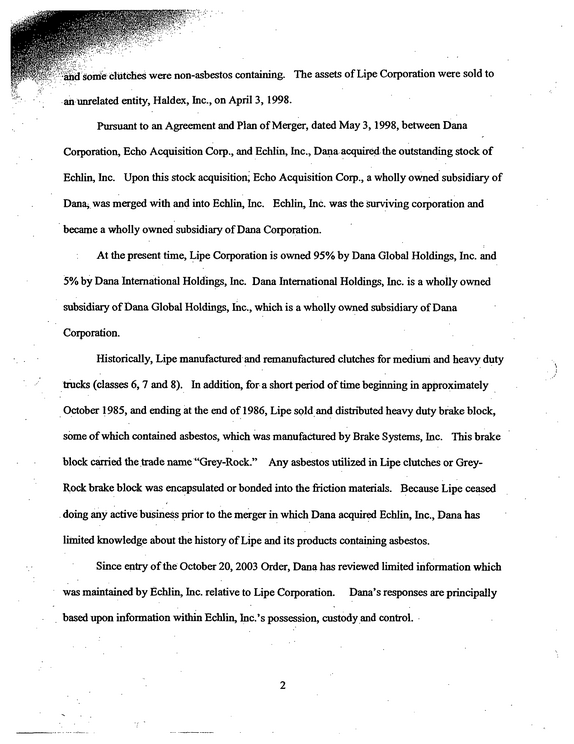 and some clutches were non-asbestos containing. The assets of Lipe Corporation were sold to an unrelated entity, Haldex, Inc., on April 3, 1998.

Pursuant to an Agreement and Plan of Merger, dated May 3, 1998, between Dana Corporation, Echo Acquisition Corp., and Echlin, Inc., Dana acquired the outstanding stock of Echlin, Inc. Upon this stock acquisition, Echo Acquisition Corp., a wholly owned subsidiary of Dana, was merged with and into Echlin, Inc. Echlin, Inc. was the surviving corporation and became a wholly owned subsidiary of Dana Corporation.

At the present time, Lipe Corporation is owned 95% by Dana Global Holdings, Inc. and 5% by Dana International Holdings, Inc. Dana International Holdings, Inc. is a wholly owned subsidiary of Dana Global Holdings, Inc., which is a wholly owned subsidiary of Dana Corporation.

Historically, Lipe manufactured and remanufactured clutches for medium and heavy duty trucks (classes 6, 7 and 8). In addition, for a short period of time beginning in approximately October 1985, and ending at the end of 1986, Lipe sold and distributed heavy duty brake block, some of which contained asbestos, which was manufactured by Brake Systems, Inc. This brake block carried the trade name "Grey-Rock." Any asbestos utilized in Lipe clutches or Grey-Rock brake block was encapsulated or bonded into the friction materials. Because Lipe ceased doing any active business prior to the merger in which Dana acquired Echlin, Inc., Dana has limited knowledge about the history of Lipe and its products containing asbestos.

Since entry of the October 20, 2003 Order, Dana has reviewed limited information which was maintained by Echlin, Inc. relative to Lipe Corporation. Dana's responses are principally based upon information within Echlin, Inc.'s possession, custody and control.

2